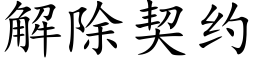 解除契约